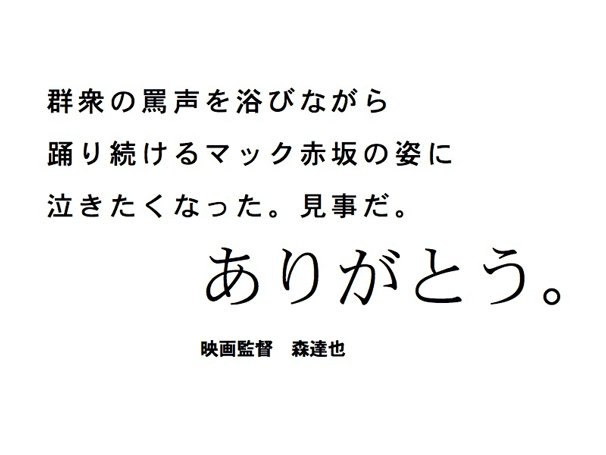 群衆の罵声を浴びながら
踊り続けるマック赤坂の姿に
泣きたくなった。見事だ。

ありがとう。

映画監督　森達也